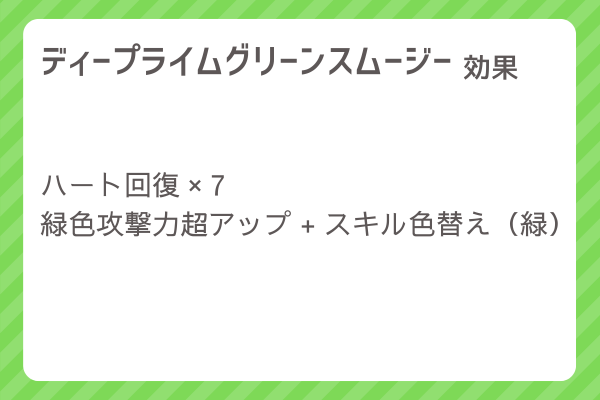 ディープライムグリーンスムージー 効果

ハート回復 × 7
緑色攻撃力超アップ + スキル色替え（緑）